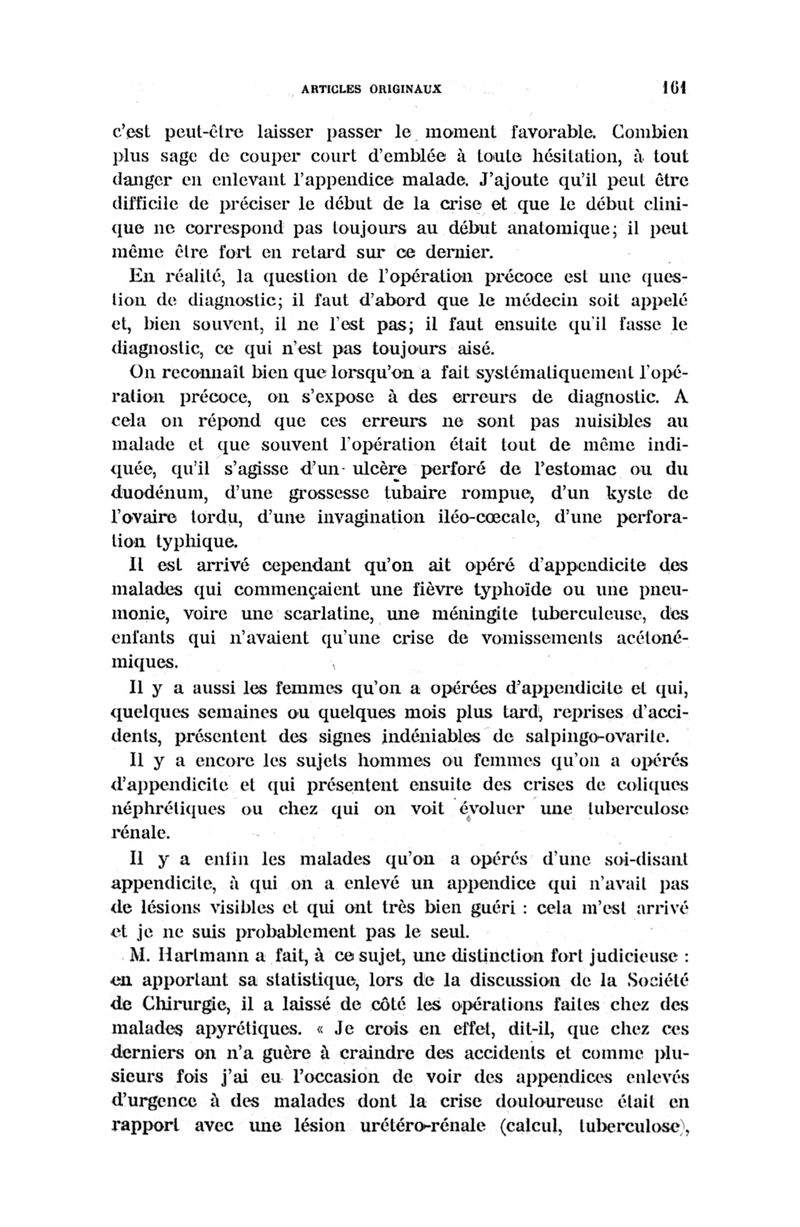 ARTICLES ORIGINAUX 161

c'est peut-être laisser passer le moment favorable. Combien plus sage de couper court d'emblée à toute hésitation, à tout danger en enlevant l'appendice malade. J'ajoute qu'il peut être difficile de préciser le début de la crise et que le début clinique ne correspond pas toujours au début anatomique; il peut même être fort en retard sur ce dernier.

En réalité, la question de l'opération précoce est une question de diagnostic; il faut d'abord que le médecin soit appelé et, bien souvent, il ne l'est pas; il faut ensuite qu'il fasse le diagnostic, ce qui n'est pas toujours aisé.

On reconnaît bien que lorsqu'on a fait systématiquement l'opération précoce, on s'expose à des erreurs de diagnostic. A cela on répond que ces erreurs ne sont pas nuisibles au malade et que souvent l'opération était tout de même indiquée, qu'il s'agisse d'un ulcère perforé de l'estomac ou du duodénum, d'une grossesse tubaire rompue, d'un kyste de l'ovaire tordu, d'une invagination iléo-cœcale, d'une perforation typhique.

Il est arrivé cependant qu'on ait opéré d'appendicite des malades qui commençaient une fièvre typhoïde ou une pneumonie, voire une scarlatine, une méningite tuberculeuse, des enfants qui n'avaient qu'une crise de vomissements acétonémiques.

Il y a aussi les femmes qu'on a opérées d'appendicite et qui, quelques semaines ou quelques mois plus tard, reprises d'accidents, présentent des signes indéniables de salpingo-ovarite.

Il y a encore les sujets hommes ou femmes qu'on a opérés d'appendicite et qui présentent ensuite des crises de coliques néphrétiques ou chez qui on voit évoluer une tuberculose rénale.

Il y a enfin les malades qu'on a opérés d'une soi-disant appendicite, à qui on a enlevé un appendice qui n'avait pas de lésions visibles et qui ont très bien guéri : cela m'est arrivé et je ne suis probablement pas le seul.

M. Hartmann a fait, à ce sujet, une distinction fort judicieuse : en apportant sa statistique, lors de la discussion de la Société de Chirurgie, il a laissé de côté les opérations faites chez des malades apyrétiques. « Je crois en effet, dit-il, que chez ces derniers on n'a guère à craindre des accidents et comme plusieurs fois j'ai eu l'occasion de voir des appendices enlevés d'urgence à des malades dont la crise douloureuse était en rapport avec une lésion urétéro-rénale (calcul, tuberculose),